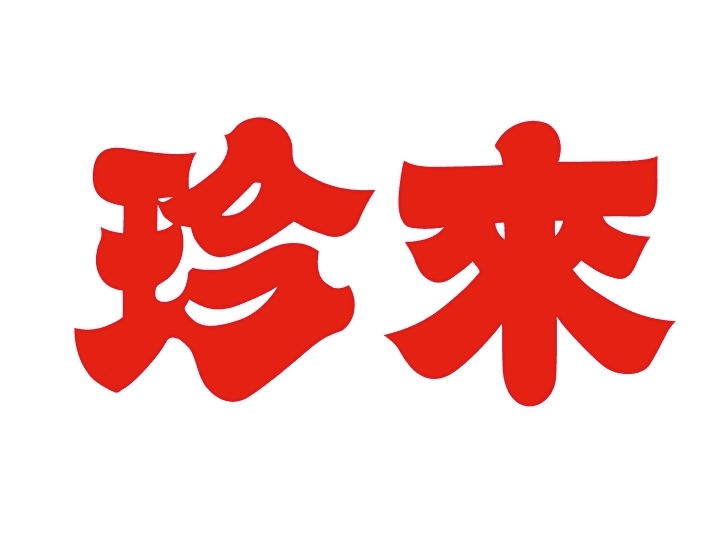 珍來